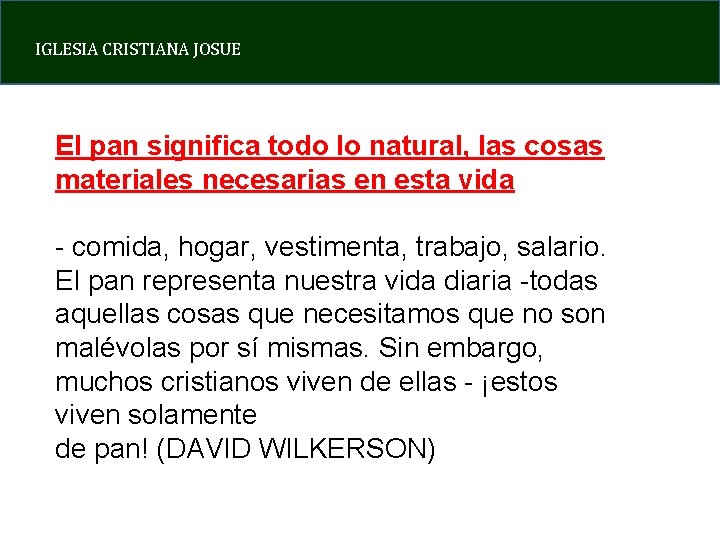 IGLESIA CRISTIANA JOSUE

El pan significa todo lo natural, las cosas materiales necesarias en esta vida

- comida, hogar, vestimenta, trabajo, salario. El pan representa nuestra vida diaria -todas aquellas cosas que necesitamos que no son malévolas por sí mismas. Sin embargo, muchos cristianos viven de ellas - ¡estos viven solamente
de pan! (DAVID WILKERSON)